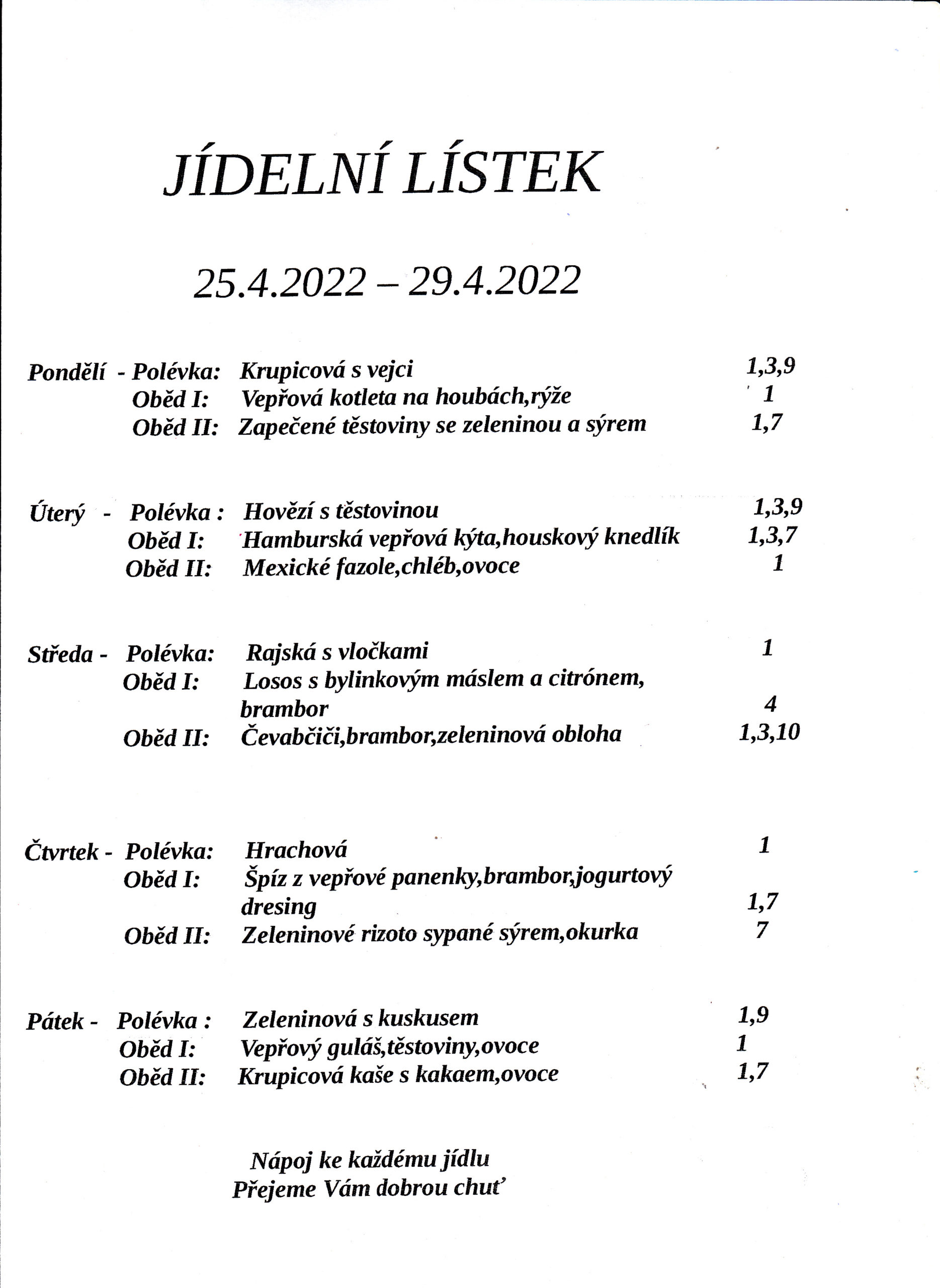 JÍDELNÍ LÍSTEK

25.4.2022 – 29.4.2022

Pondělí - Polévka: Krupicová s vejci 1,3,9
Oběd I: Vepřová kotleta na houbách,rýže 1
Oběd II: Zapečené těstoviny se zeleninou a sýrem 1,7

Úterý - Polévka : Hovězí s těstovinou 1,3,9
Oběd I: Hamburská vepřová kýta,houskový knedlík 1,3,7
Oběd II: Mexické fazole,chléb,ovoce 1

Středa - Polévka: Rajská s vločkami 1
Oběd I: Losos s bylinkovým máslem a citrónem, brambor 4
Oběd II: Čevabčiči,brambor,zeleninová obloha 1,3,10

Čtvrtek - Polévka: Hrachová 1
Oběd I: Špíz z vepřové panenky,brambor,jogurtový dresing 1,7
Oběd II: Zeleninové rizoto sypané sýrem,okurka 7

Pátek - Polévka : Zeleninová s kuskusem 1,9
Oběd I: Vepřový guláš,těstoviny,ovoce 1
Oběd II: Krupicová kaše s kakaem,ovoce 1,7

Nápoj ke každému jídlu
Přejeme Vám dobrou chuť